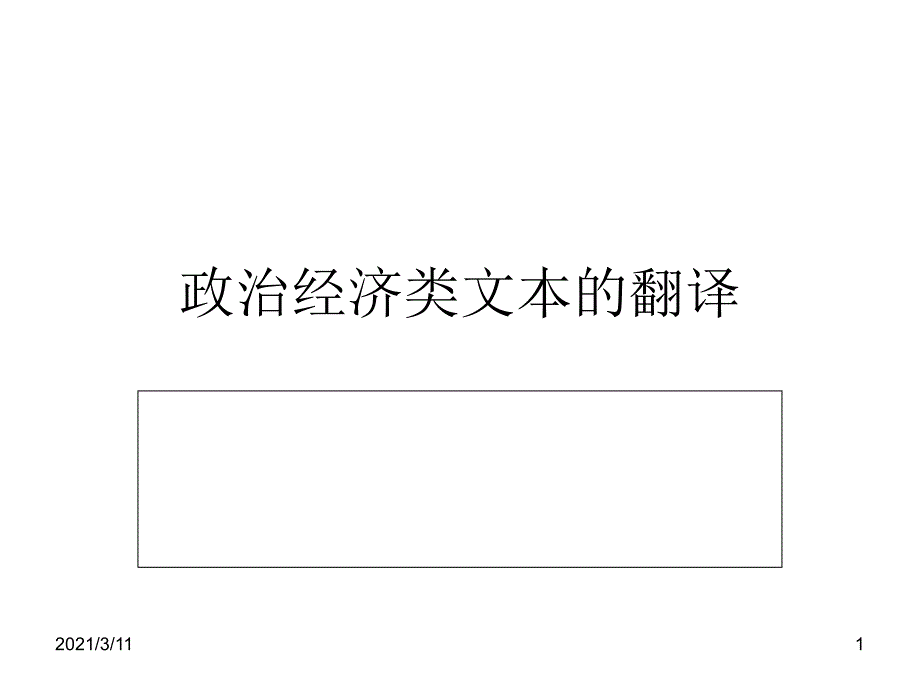 政治经济类文本的翻译

2021/3/11

1